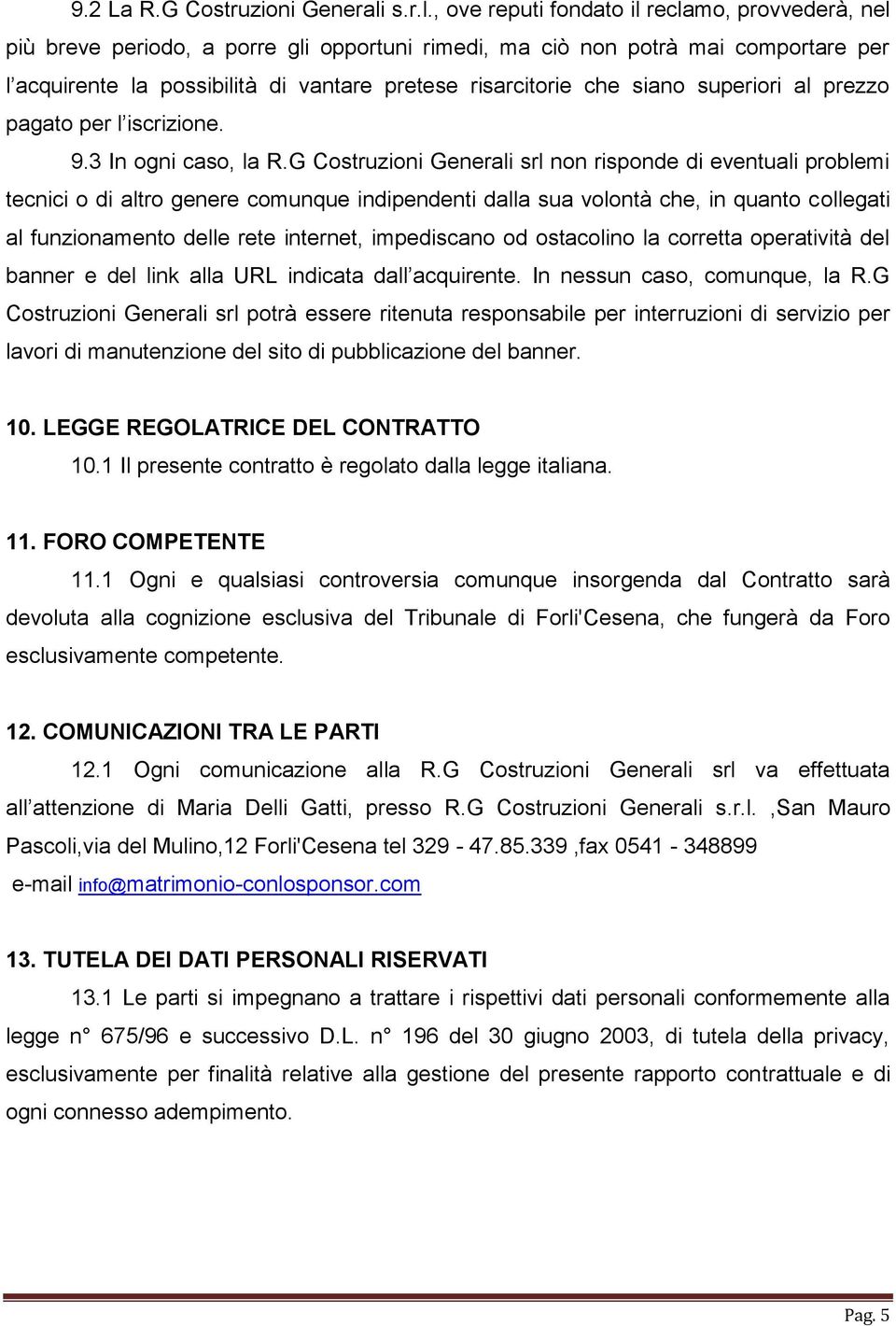 9.2 La R.G Costruzioni Generali s.r.l., ove reputi fondato il reclamo, provvederà, nel più breve periodo, a porre gli opportuni rimedi, ma ciò non potrà mai comportare per l'acquirente la possibilità di vantare pretese risarcitorie che siano superiori al prezzo pagato per l'iscrizione.

9.3 In ogni caso, la R.G Costruzioni Generali srl non risponde di eventuali problemi tecnici o di altro genere comunque indipendenti dalla sua volontà che, in quanto collegati al funzionamento delle rete internet, impediscano od ostacolino la corretta operatività del banner e del link alla URL indicata dall'acquirente. In nessun caso, comunque, la R.G Costruzioni Generali srl potrà essere ritenuta responsabile per interruzioni di servizio per lavori di manutenzione del sito di pubblicazione del banner.

10. LEGGE REGOLATRICE DEL CONTRATTO

10.1 Il presente contratto è regolato dalla legge italiana.

11. FORO COMPETENTE

11.1 Ogni e qualsiasi controversia comunque insorgenda dal Contratto sarà devoluta alla cognizione esclusiva del Tribunale di Forli'Cesena, che fungerà da Foro esclusivamente competente.

12. COMUNICAZIONI TRA LE PARTI

12.1 Ogni comunicazione alla R.G Costruzioni Generali srl va effettuata all'attenzione di Maria Delli Gatti, presso R.G Costruzioni Generali s.r.l. ,San Mauro Pascoli,via del Mulino,12 Forli'Cesena tel 329 - 47.85.339 ,fax 0541 - 348899

e-mail info@matrimonio-conlosponsor.com

13. TUTELA DEI DATI PERSONALI RISERVATI

13.1 Le parti si impegnano a trattare i rispettivi dati personali conformemente alla legge n° 675/96 e successivo D.L. n° 196 del 30 giugno 2003, di tutela della privacy, esclusivamente per finalità relative alla gestione del presente rapporto contrattuale e di ogni connesso adempimento.

Pag. 5